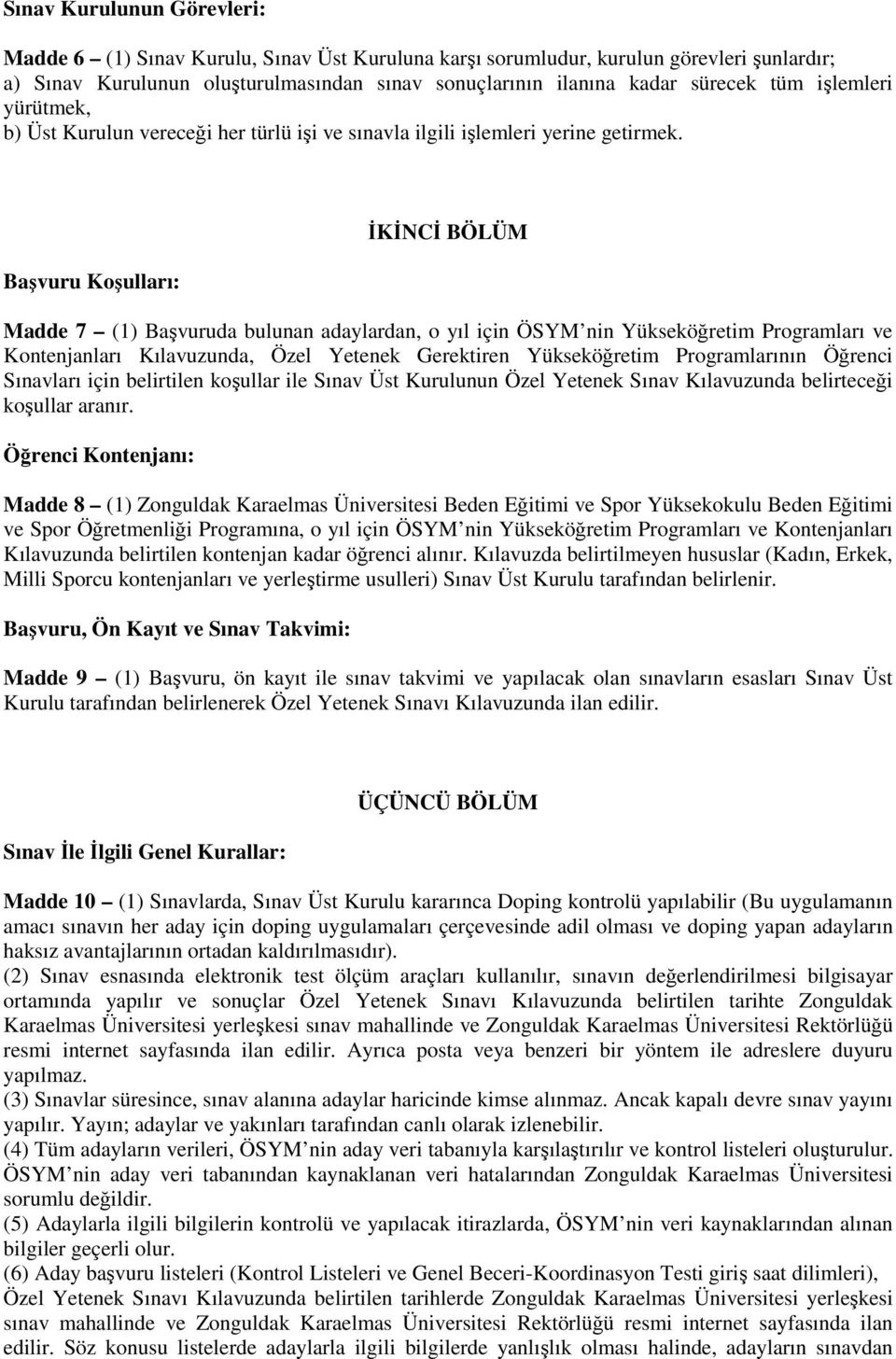 Sınav Kurulunun Görevleri:

Madde 6 – (1) Sınav Kurulu, Sınav Üst Kuruluna karşı sorumludur, kurulun görevleri şunlardır;
a) Sınav Kurulunun oluşturulmasından sınav sonuçlarının ilanına kadar sürecek tüm işlemleri yürütmek,
b) Üst Kurulun vereceği her türlü işi ve sınavla ilgili işlemleri yerine getirmek.

İKİNCİ BÖLÜM

Başvuru Koşulları:

Madde 7 – (1) Başvuruda bulunan adaylardan, o yıl için ÖSYM nin Yükseköğretim Programları ve Kontenjanları Kılavuzunda, Özel Yetenek Gerektiren Yükseköğretim Programlarının Öğrenci Sınavları için belirtilen koşullar ile Sınav Üst Kurulunun Özel Yetenek Sınav Kılavuzunda belirteceği koşullar aranır.

Öğrenci Kontenjanı:

Madde 8 – (1) Zonguldak Karaelmas Üniversitesi Beden Eğitimi ve Spor Yüksekokulu Beden Eğitimi ve Spor Öğretmenliği Programına, o yıl için ÖSYM nin Yükseköğretim Programları ve Kontenjanları Kılavuzunda belirtilen kontenjan kadar öğrenci alınır. Kılavuzda belirtilmeyen hususlar (Kadın, Erkek, Milli Sporcu kontenjanları ve yerleştirme usulleri) Sınav Üst Kurulu tarafından belirlenir.

Başvuru, Ön Kayıt ve Sınav Takvimi:

Madde 9 – (1) Başvuru, ön kayıt ile sınav takvimi ve yapılacak olan sınavların esasları Sınav Üst Kurulu tarafından belirlenerek Özel Yetenek Sınavı Kılavuzunda ilan edilir.

ÜÇÜNCÜ BÖLÜM

Sınav İle İlgili Genel Kurallar:

Madde 10 – (1) Sınavlarda, Sınav Üst Kurulu kararınca Doping kontrolü yapılabilir (Bu uygulamanın amacı sınavın her aday için doping uygulamaları çerçevesinde adil olması ve doping yapan adayların haksız avantajlarının ortadan kaldırılmasıdır).
(2) Sınav esnasında elektronik test ölçüm araçları kullanılır, sınavın değerlendirilmesi bilgisayar ortamında yapılır ve sonuçlar Özel Yetenek Sınavı Kılavuzunda belirtilen tarihte Zonguldak Karaelmas Üniversitesi yerleşkesi sınav mahallinde ve Zonguldak Karaelmas Üniversitesi Rektörlüğü resmi internet sayfasında ilan edilir. Ayrıca posta veya benzeri bir yöntem ile adreslere duyuru yapılmaz.
(3) Sınavlar süresince, sınav alanına adaylar haricinde kimse alınmaz. Ancak kapalı devre sınav yayını yapılır. Yayın; adaylar ve yakınları tarafından canlı olarak izlenebilir.
(4) Tüm adayların verileri, ÖSYM nin aday veri tabanıyla karşılaştırılır ve kontrol listeleri oluşturulur. ÖSYM nin aday veri tabanından kaynaklanan veri hatalarından Zonguldak Karaelmas Üniversitesi sorumlu değildir.
(5) Adaylarla ilgili bilgilerin kontrolü ve yapılacak itirazlarda, ÖSYM nin veri kaynaklarından alınan bilgiler geçerli olur.
(6) Aday başvuru listeleri (Kontrol Listeleri ve Genel Beceri-Koordinasyon Testi giriş saat dilimleri), Özel Yetenek Sınavı Kılavuzunda belirtilen tarihlerde Zonguldak Karaelmas Üniversitesi yerleşkesi sınav mahallinde ve Zonguldak Karaelmas Üniversitesi Rektörlüğü resmi internet sayfasında ilan edilir. Söz konusu listelerde adaylarla ilgili bilgilerde yanlışlık olması halinde, adayların sınavdan